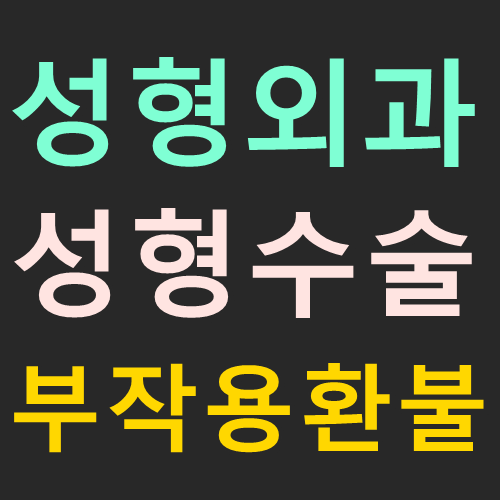 성형외과
성형수술
부작용환불